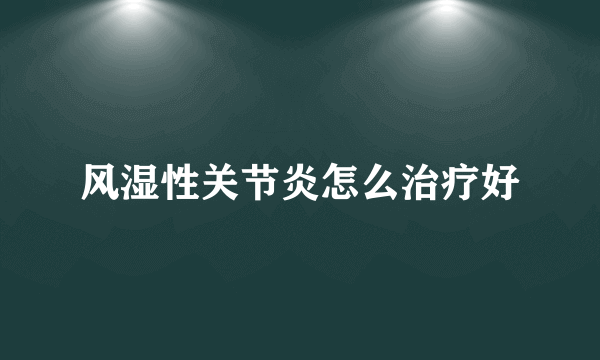 风湿性关节炎怎么治疗好